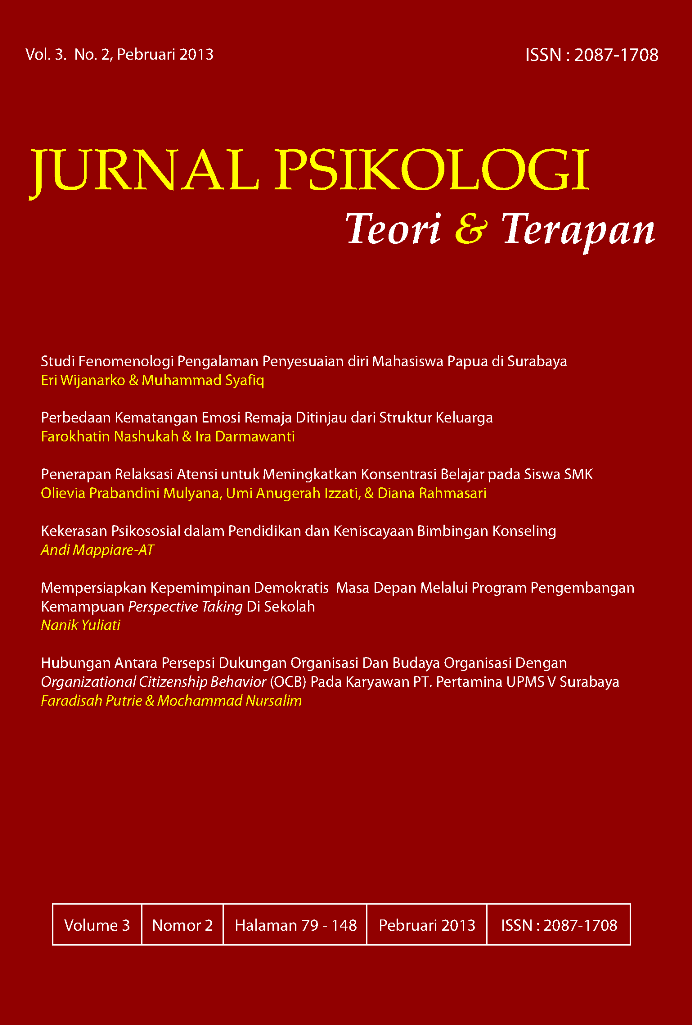 Vol. 3. No. 2, Pebruari 2013

ISSN : 2087-1708

JURNAL PSIKOLOGI

Teori & Terapan

Studi Fenomenologi Pengalaman Penyesuaian diri Mahasiswa Papua di Surabaya
Eri Wijanarko & Muhammad Syafiq

Perbedaan Kematangan Emosi Remaja Ditinjau dari Struktur Keluarga
Farokhatin Nashukah & Ira Darmawanti

Penerapan Relaksasi Atensi untuk Meningkatkan Konsentrasi Belajar pada Siswa SMK
Olievia Prabandini Mulyana, Umi Anugerah Izzati, & Diana Rahmasari

Kekerasan Psikososial dalam Pendidikan dan Keniscayaan Bimbingan Konseling
Andi Mappiare-AT

Mempersiapkan Kepemimpinan Demokratis Masa Depan Melalui Program Pengembangan Kemampuan Perspective Taking Di Sekolah
Nanik Yuliati

Hubungan Antara Persepsi Dukungan Organisasi Dan Budaya Organisasi Dengan Organizational Citizenship Behavior (OCB) Pada Karyawan PT. Pertamina UPMS V Surabaya
Faradisah Putrie & Mochammad Nursalim

| Volume 3 | Nomor 2 | Halaman 79 - 148 | Pebruari 2013 | ISSN : 2087-1708 |
|---|---|---|---|---|